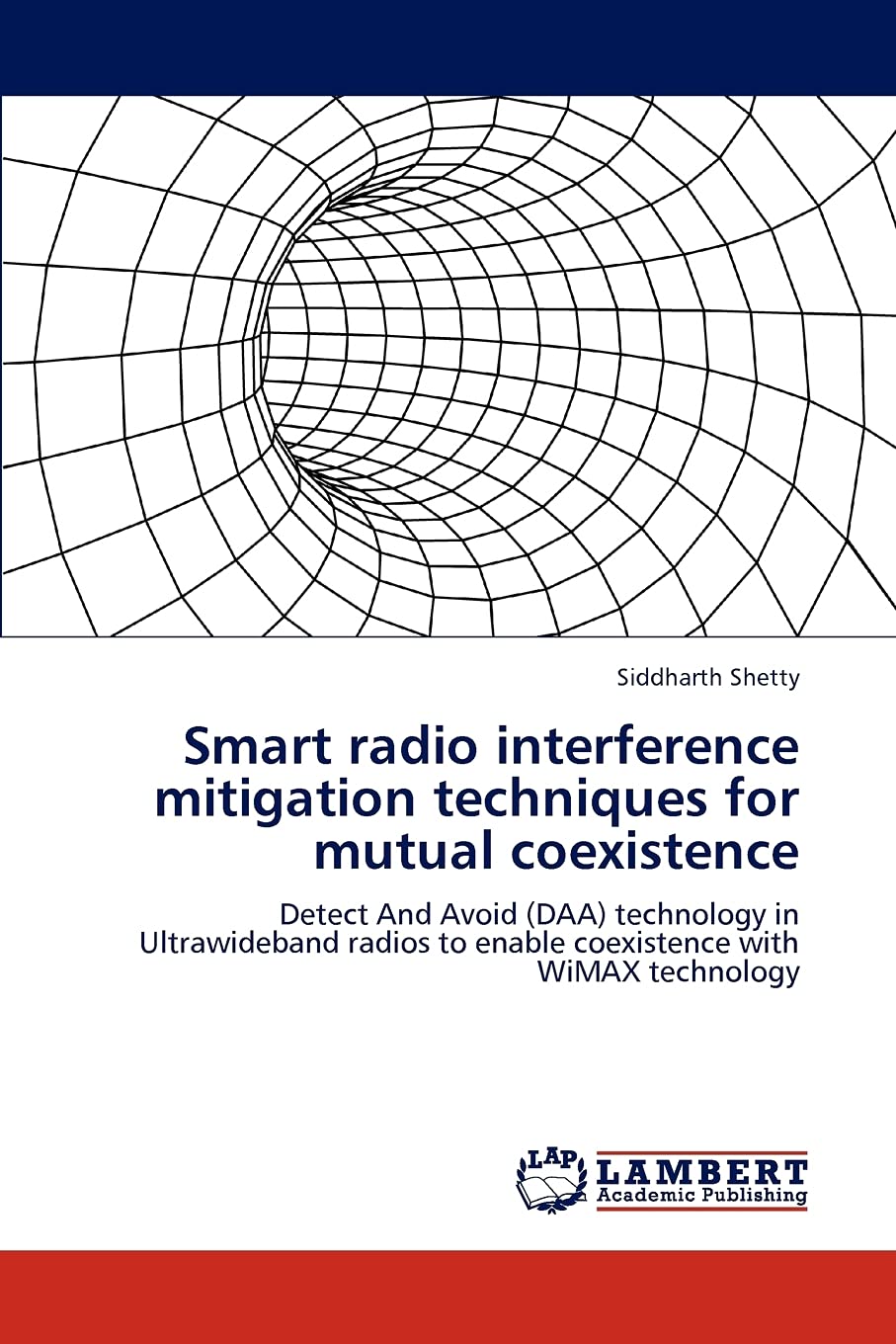 Siddharth Shetty

Smart radio interference mitigation techniques for mutual coexistence

Detect And Avoid (DAA) technology in Ultrawideband radios to enable coexistence with WiMAX technology

LAP

LAMBERT
Academic Publishing